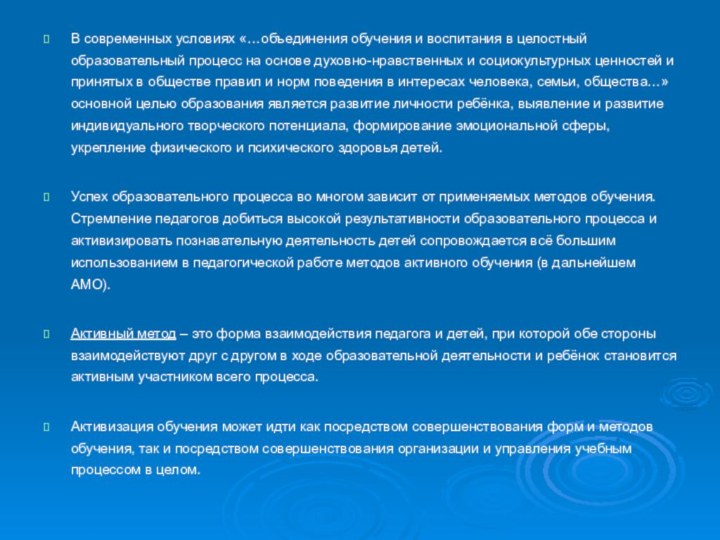 В современных условиях «…объединения обучения и воспитания в целостный образовательный процесс на основе духовно-нравственных и социокультурных ценностей и принятых в обществе правил и норм поведения в интересах человека, семьи, общества…» основной целью образования является развитие личности ребёнка, выявление и развитие индивидуального творческого потенциала, формирование эмоциональной сферы, укрепление физического и психического здоровья детей.

Успех образовательного процесса во многом зависит от применяемых методов обучения. Стремление педагогов добиться высокой результативности образовательного процесса и активизировать познавательную деятельность детей сопровождается всё большим использованием в педагогической работе методов активного обучения (в дальнейшем АМО).

Активный метод – это форма взаимодействия педагога и детей, при которой обе стороны взаимодействуют друг с другом в ходе образовательной деятельности и ребёнок становится активным участником всего процесса.

Активизация обучения может идти как посредством совершенствования форм и методов обучения, так и посредством совершенствования организации и управления учебным процессом в целом.